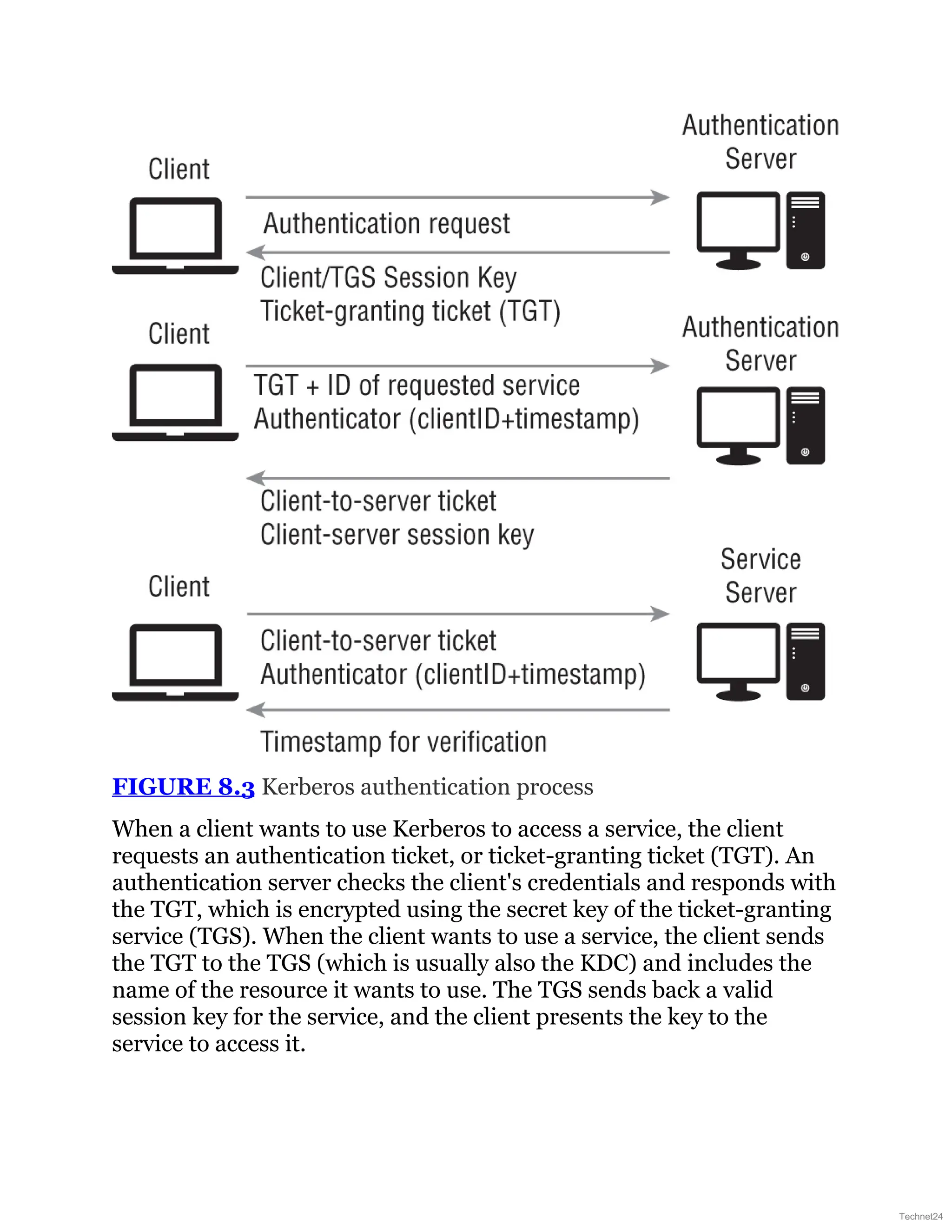 Client

Authentication Server

Authentication request

Client/TGS Session Key
Ticket-granting ticket (TGT)

Client

Authentication Server

TGT + ID of requested service
Authenticator (clientID+timestamp)

Client-to-server ticket
Client-server session key

Client

Service Server

Client-to-server ticket
Authenticator (clientID+timestamp)

Timestamp for verification

FIGURE 8.3 Kerberos authentication process

When a client wants to use Kerberos to access a service, the client requests an authentication ticket, or ticket-granting ticket (TGT). An authentication server checks the client's credentials and responds with the TGT, which is encrypted using the secret key of the ticket-granting service (TGS). When the client wants to use a service, the client sends the TGT to the TGS (which is usually also the KDC) and includes the name of the resource it wants to use. The TGS sends back a valid session key for the service, and the client presents the key to the service to access it.

Technet24